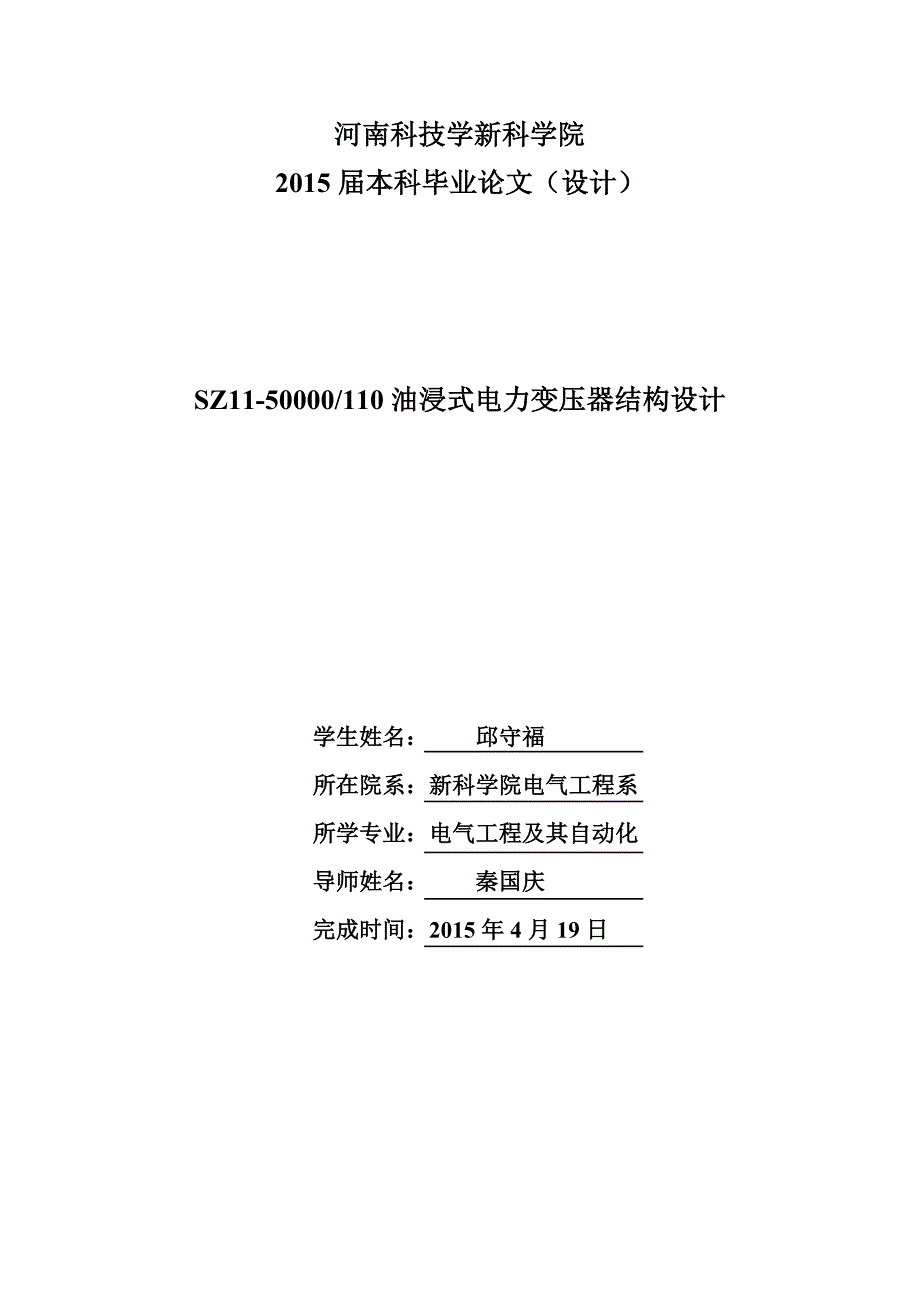 河南科技学新科学院
2015 届本科毕业论文（设计）

SZ11-50000/110 油浸式电力变压器结构设计

学生姓名：邱守福
所在院系：新科学院电气工程系
所学专业：电气工程及其自动化
导师姓名：秦国庆
完成时间：2015 年 4 月 19 日